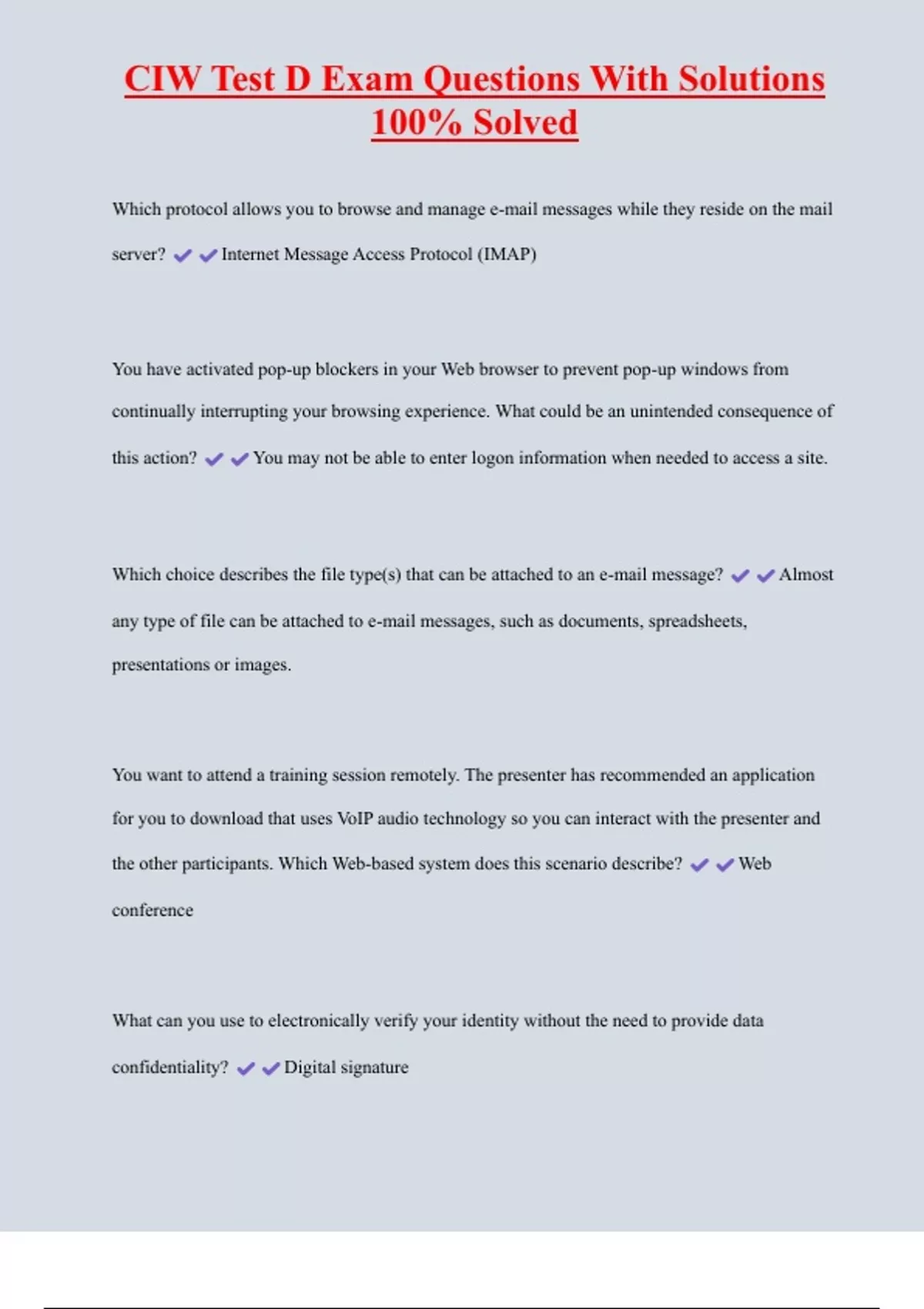 CIW Test D Exam Questions With Solutions 100% Solved

Which protocol allows you to browse and manage e-mail messages while they reside on the mail server? ✔✔Internet Message Access Protocol (IMAP)

You have activated pop-up blockers in your Web browser to prevent pop-up windows from continually interrupting your browsing experience. What could be an unintended consequence of this action? ✔✔You may not be able to enter logon information when needed to access a site.

Which choice describes the file type(s) that can be attached to an e-mail message? ✔✔Almost any type of file can be attached to e-mail messages, such as documents, spreadsheets, presentations or images.

You want to attend a training session remotely. The presenter has recommended an application for you to download that uses VoIP audio technology so you can interact with the presenter and the other participants. Which Web-based system does this scenario describe? ✔✔Web conference

What can you use to electronically verify your identity without the need to provide data confidentiality? ✔✔Digital signature